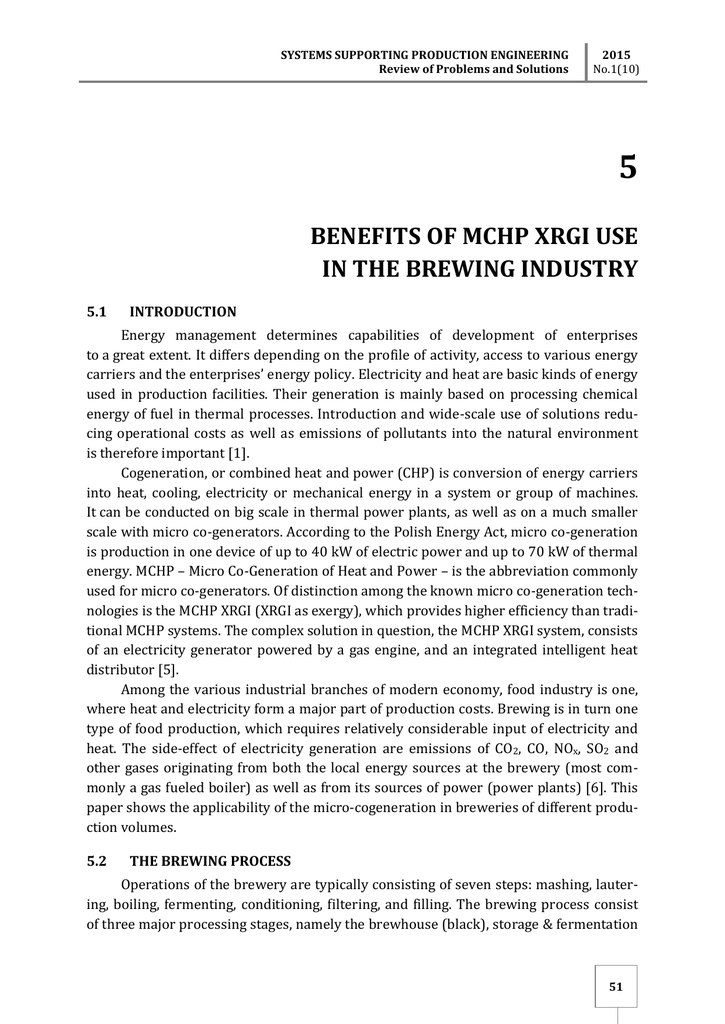 SYSTEMS SUPPORTING PRODUCTION ENGINEERING
Review of Problems and Solutions

2015
No.1(10)

5

BENEFITS OF MCHP XRGI USE
IN THE BREWING INDUSTRY

5.1 INTRODUCTION

Energy management determines capabilities of development of enterprises to a great extent. It differs depending on the profile of activity, access to various energy carriers and the enterprises' energy policy. Electricity and heat are basic kinds of energy used in production facilities. Their generation is mainly based on processing chemical energy of fuel in thermal processes. Introduction and wide-scale use of solutions reducing operational costs as well as emissions of pollutants into the natural environment is therefore important [1].

Cogeneration, or combined heat and power (CHP) is conversion of energy carriers into heat, cooling, electricity or mechanical energy in a system or group of machines. It can be conducted on big scale in thermal power plants, as well as on a much smaller scale with micro co-generators. According to the Polish Energy Act, micro co-generation is production in one device of up to 40 kW of electric power and up to 70 kW of thermal energy. MCHP – Micro Co-Generation of Heat and Power – is the abbreviation commonly used for micro co-generators. Of distinction among the known micro co-generation technologies is the MCHP XRGI (XRGI as exergy), which provides higher efficiency than traditional MCHP systems. The complex solution in question, the MCHP XRGI system, consists of an electricity generator powered by a gas engine, and an integrated intelligent heat distributor [5].

Among the various industrial branches of modern economy, food industry is one, where heat and electricity form a major part of production costs. Brewing is in turn one type of food production, which requires relatively considerable input of electricity and heat. The side-effect of electricity generation are emissions of $CO_2$, CO, $NO_x$, $SO_2$ and other gases originating from both the local energy sources at the brewery (most commonly a gas fueled boiler) as well as from its sources of power (power plants) [6]. This paper shows the applicability of the micro-cogeneration in breweries of different production volumes.

5.2 THE BREWING PROCESS

Operations of the brewery are typically consisting of seven steps: mashing, lautering, boiling, fermenting, conditioning, filtering, and filling. The brewing process consist of three major processing stages, namely the brewhouse (black), storage & fermentation

51